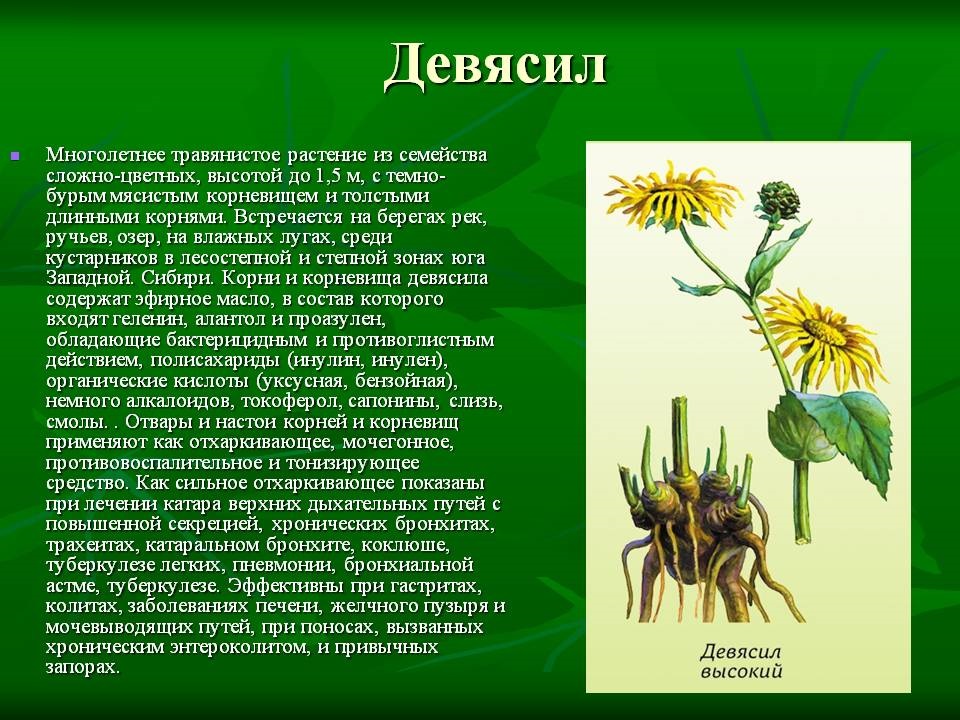 Девясил

Многолетнее травянистое растение из семейства сложно-цветных, высотой до 1,5 м, с темно-бурым мясистым корневищем и толстыми длинными корнями. Встречается на берегах рек, ручьев, озер, на влажных лугах, среди кустарников в лесостепной и степной зонах юга Западной. Сибири. Корни и корневища девясила содержат эфирное масло, в состав которого входят геленин, алантол и проазулен, обладающие бактерицидным и противоглистным действием, полисахариды (инулин, инулен), органические кислоты (уксусная, бензойная), немного алкалоидов, токоферол, сапонины, слизь, смолы. . Отвары и настои корней и корневищ применяют как отхаркивающее, мочегонное, противовоспалительное и тонизирующее средство. Как сильное отхаркивающее показаны при лечении катара верхних дыхательных путей с повышенной секрецией, хронических бронхитах, трахеитах, катаральном бронхите, коклюше, туберкулезе легких, пневмонии, бронхиальной астме, туберкулезе. Эффективны при гастритах, колитах, заболеваниях печени, желчного пузыря и мочевыводящих путей, при поносах, вызванных хроническим энтероколитом, и привычных запорах.

Девясил высокий